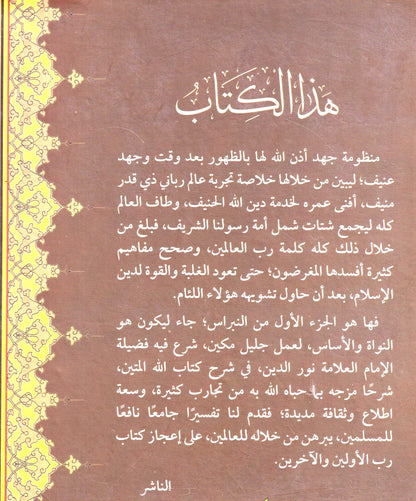 هذا الكتاب

منظومة جهد أذن الله لها بالظهور بعد وقت وجهد عنيف؛ ليبين من خلالها خلاصة تجربة عالم رباني ذي قدر منيف، أفنى عمره لخدمة دين الله الحنيف، وطاف العالم كله ليجمع شتات شمل أمة رسولنا الشريف، فبلغ من خلال ذلك كله كلمة رب العالمين، وصحح مفاهيم كثيرة أفسدها المغرضون؛ حتى تعود الغلبة والقوة لدين الإسلام، بعد أن حاول تشويهه هؤلاء اللئام.

فها هو الجزء الأول من النبراس؛ جاء ليكون هو النواة والأساس، لعمل جليل مكين، شرع فيه فضيلة الإمام العلامة نور الدين، في شرح كتاب الله المتين، شرحًا مزجه بما حباه الله به من تجارب كثيرة، وسعة اطلاع وثقافة مديدة؛ فقدم لنا تفسيرًا جامعًا نافعًا للمسلمين، يبرهن من خلاله للعالمين، على إعجاز كتاب رب الأولين والآخرين.

الناشر